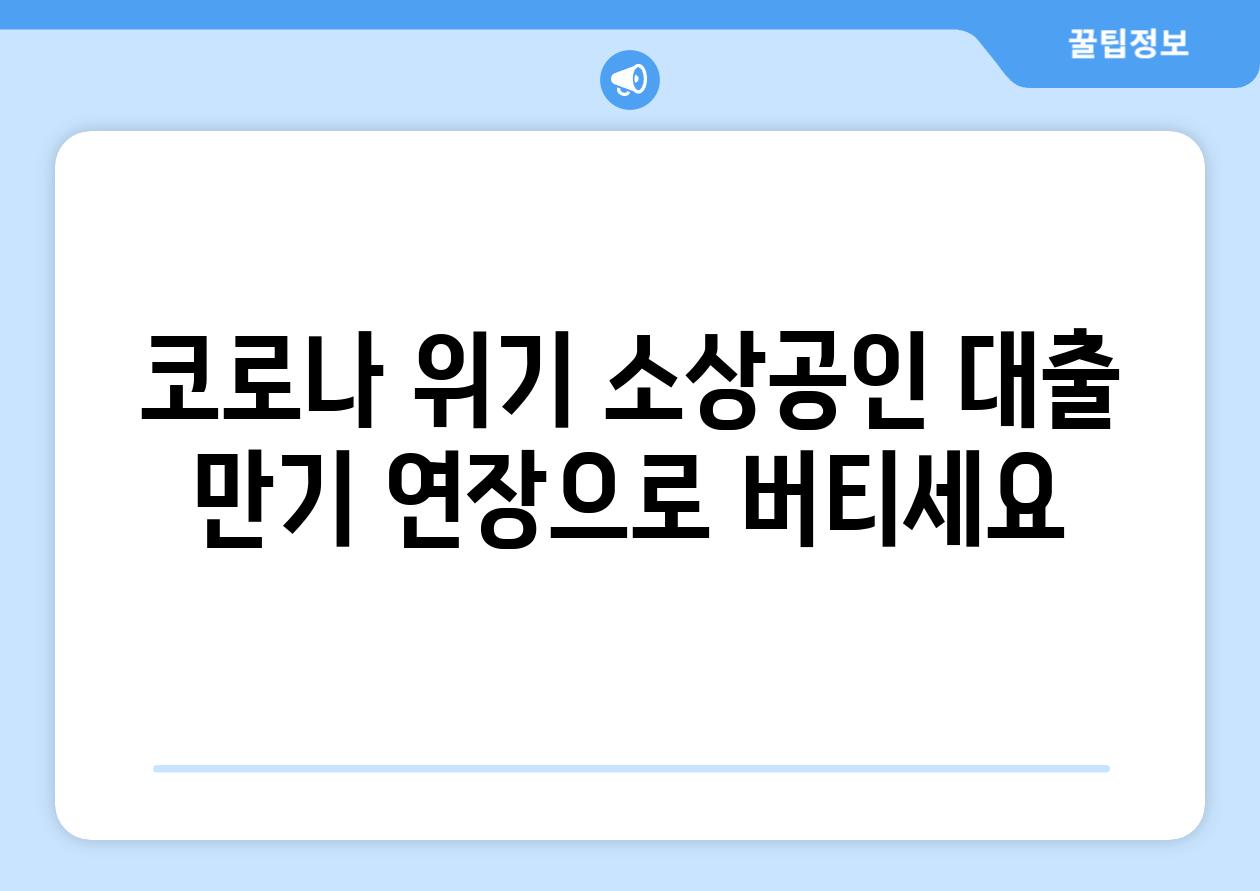 꿀팁정보

코로나 위기 소상공인 대출 만기 연장으로 버티세요